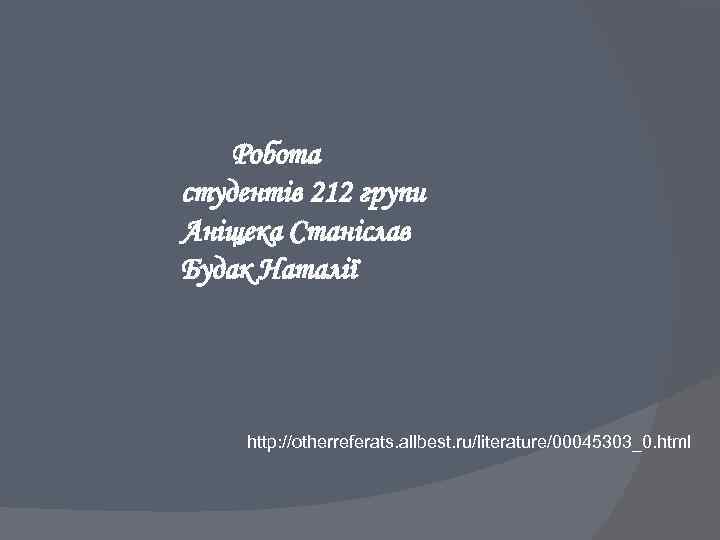 Робота
студентів 212 групи
Аніщека Станіслав
Будак Наталії

http://otherreferats.allbest.ru/literature/00045303_0.html